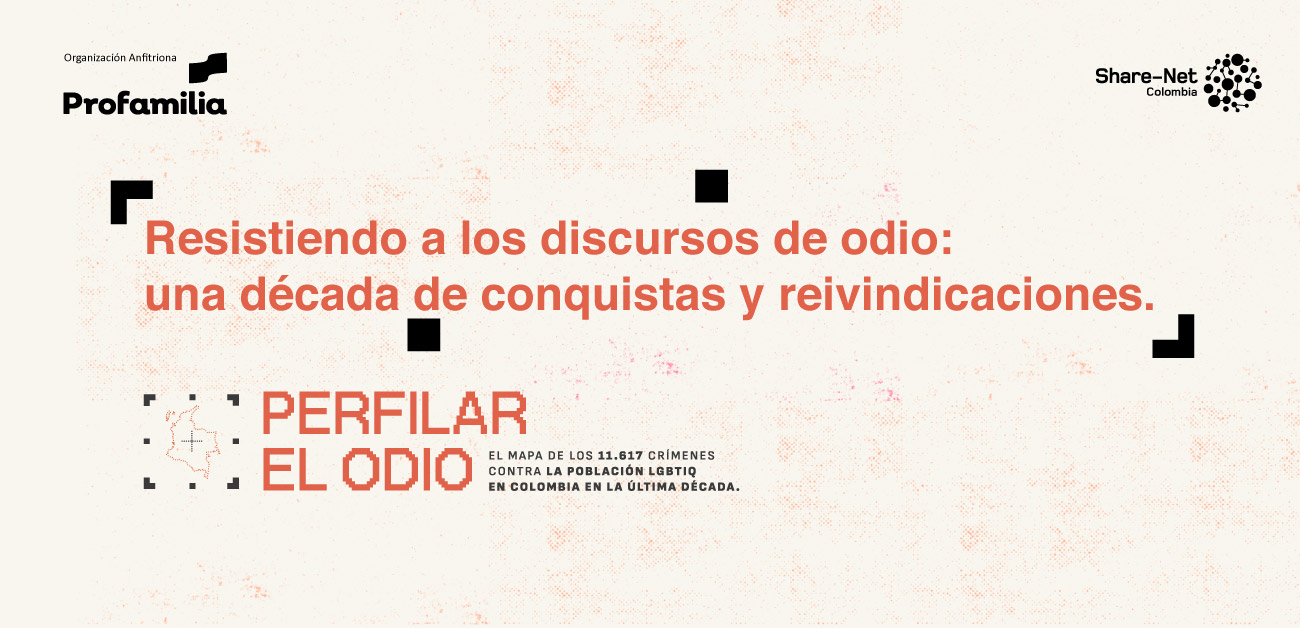 Organización Anfitriona
Profamilia

Share-Net
Colombia

Resistiendo a los discursos de odio: una década de conquistas y reivindicaciones.

PERFILAR EL ODIO

EL MAPA DE LOS 11.617 CRÍMENES CONTRA LA POBLACIÓN LGBTIQ EN COLOMBIA EN LA ÚLTIMA DÉCADA.